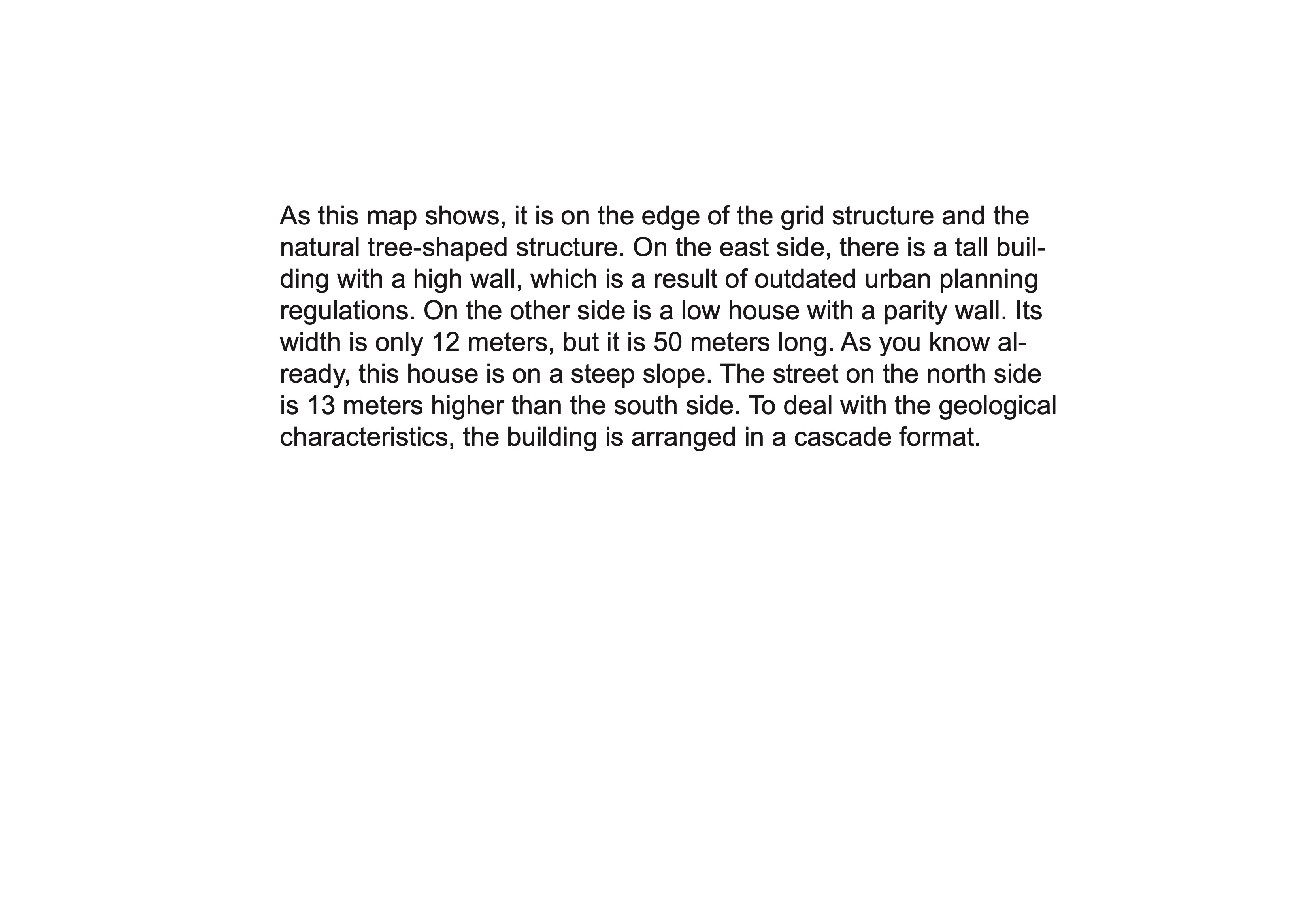 As this map shows, it is on the edge of the grid structure and the natural tree-shaped structure. On the east side, there is a tall building with a high wall, which is a result of outdated urban planning regulations. On the other side is a low house with a parity wall. Its width is only 12 meters, but it is 50 meters long. As you know already, this house is on a steep slope. The street on the north side is 13 meters higher than the south side. To deal with the geological characteristics, the building is arranged in a cascade format.